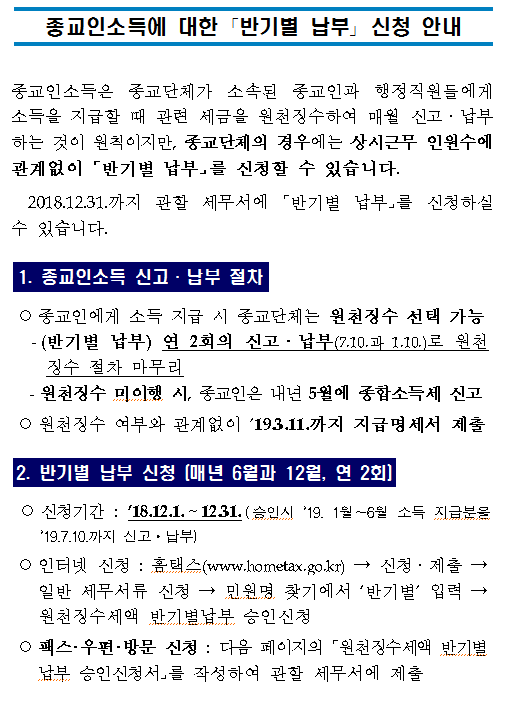 종교인소득에 대한 「반기별 납부」 신청 안내

종교인소득은 종교단체가 소속된 종교인과 행정직원들에게 소득을 지급할 때 관련 세금을 원천징수하여 매월 신고·납부하는 것이 원칙이지만, 종교단체의 경우에는 상시근무 인원수에 관계없이 「반기별 납부」를 신청할 수 있습니다.

2018.12.31.까지 관할 세무서에 「반기별 납부」를 신청하실 수 있습니다.

1. 종교인소득 신고·납부 절차

○ 종교인에게 소득 지급 시 종교단체는 원천징수 선택 가능
- (반기별 납부) 연 2회의 신고·납부(7.10.과 1.10.)로 원천징수 절차 마무리
- 원천징수 미이행 시, 종교인은 내년 5월에 종합소득세 신고
○ 원천징수 여부와 관계없이 '19.3.11.까지 지급명세서 제출

2. 반기별 납부 신청 (매년 6월과 12월, 연 2회)

○ 신청기간 : '18.12.1. ~ 12.31. (승인시 '19. 1월~6월 소득 지급분을 '19.7.10.까지 신고·납부)
○ 인터넷 신청 : 홈택스(www.hometax.go.kr) → 신청·제출 → 일반 세무서류 신청 → 민원명 찾기에서 '반기별' 입력 → 원천징수세액 반기별납부 승인신청
○ 팩스·우편·방문 신청 : 다음 페이지의 「원천징수세액 반기별 납부 승인신청서」를 작성하여 관할 세무서에 제출